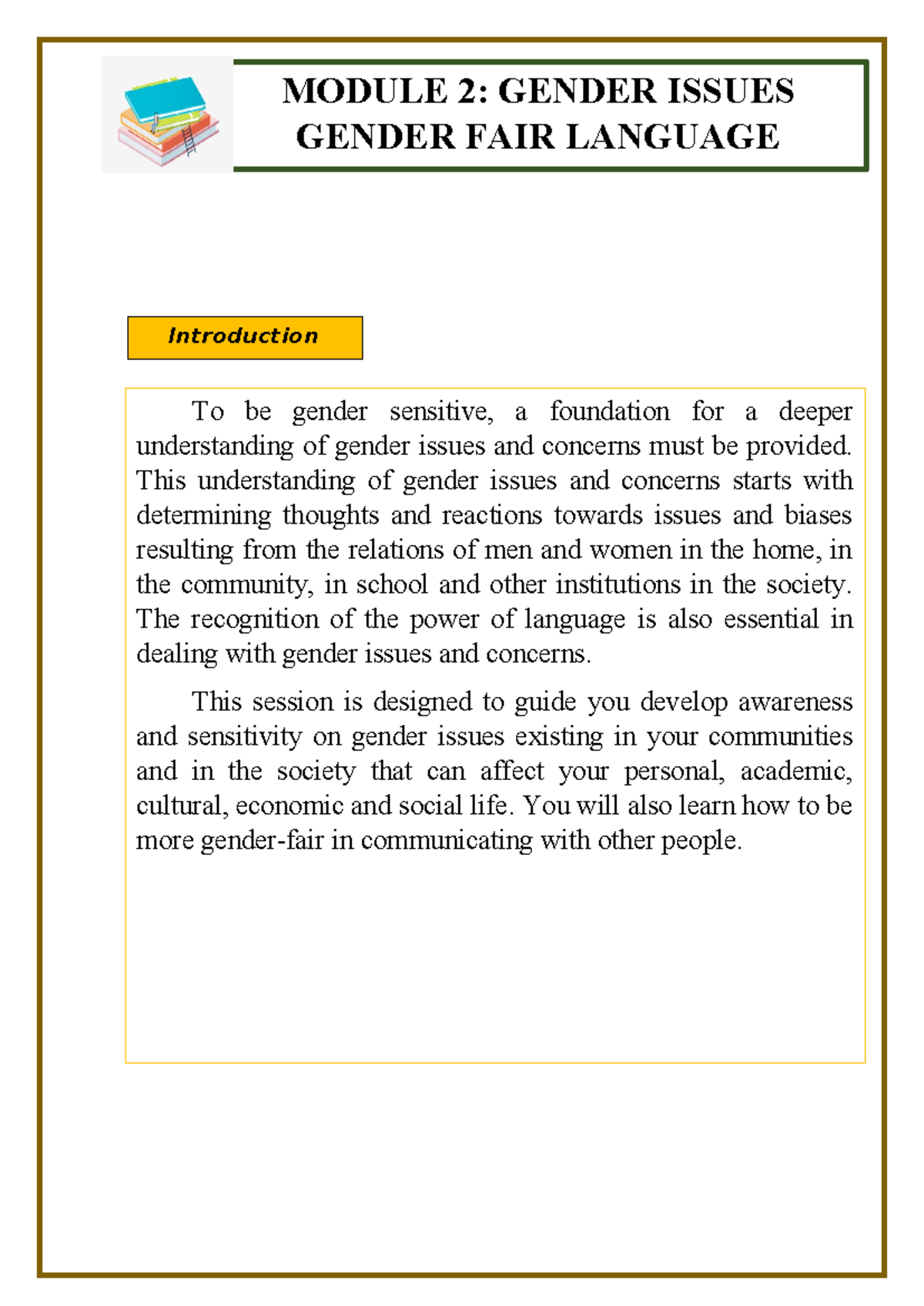 MODULE 2: GENDER ISSUES
GENDER FAIR LANGUAGE

Introduction

To be gender sensitive, a foundation for a deeper understanding of gender issues and concerns must be provided. This understanding of gender issues and concerns starts with determining thoughts and reactions towards issues and biases resulting from the relations of men and women in the home, in the community, in school and other institutions in the society. The recognition of the power of language is also essential in dealing with gender issues and concerns.

This session is designed to guide you develop awareness and sensitivity on gender issues existing in your communities and in the society that can affect your personal, academic, cultural, economic and social life. You will also learn how to be more gender-fair in communicating with other people.